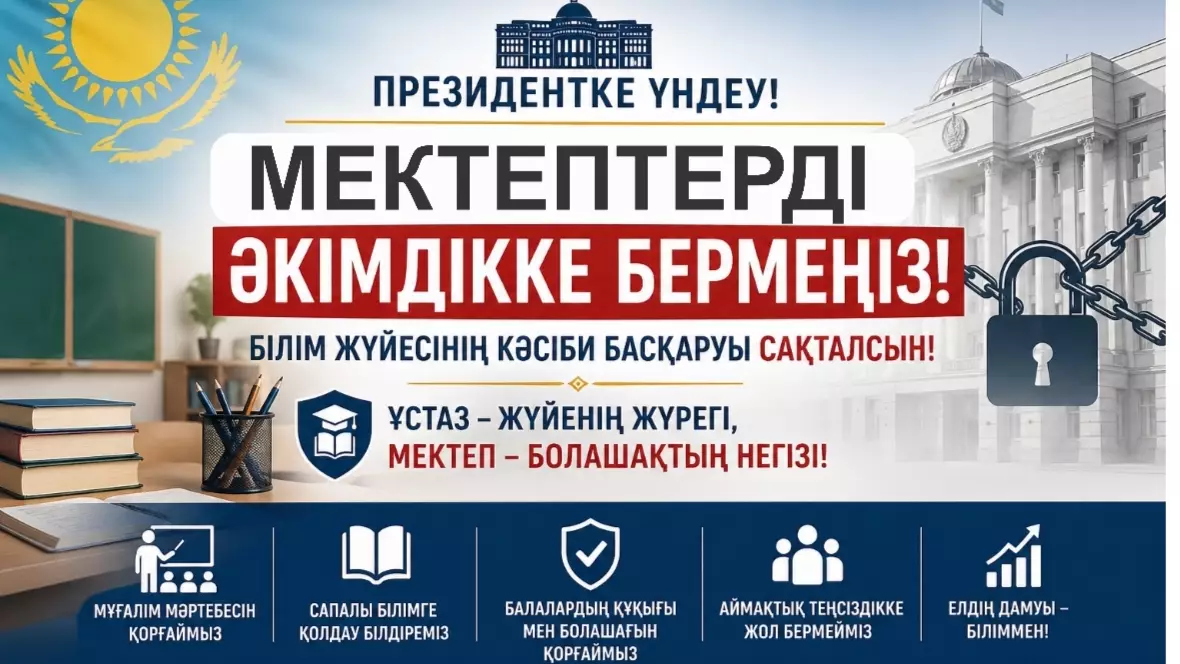 ПРЕЗИДЕНТКЕ ҮНДЕУ!

МЕКТЕПТЕРДІ

ӘКІМДІККЕ БЕРМЕҢІЗ!

БІЛІМ ЖҮЙЕСІНІҢ КӘСІБИ БАСҚАРУЫ САҚТАЛСЫН!

ҰСТАЗ – ЖҮЙЕНІҢ ЖҮРЕГІ,
МЕКТЕП – БОЛАШАҚТЫҢ НЕГІЗІ!

МҰҒАЛІМ МӘРТЕБЕСІН ҚОРҒАЙМЫЗ

САПАЛЫ БІЛІМГЕ ҚОЛДАУ БІЛДІРЕМІЗ

БАЛАЛАРДЫҢ ҚҰҚЫҒЫ МЕН БОЛАШАҒЫН ҚОРҒАЙМЫЗ

АЙМАҚТЫҚ ТЕҢСІЗДІККЕ ЖОЛ БЕРМЕЙМІЗ

ЕЛДІҢ ДАМУЫ – БІЛІММЕН!